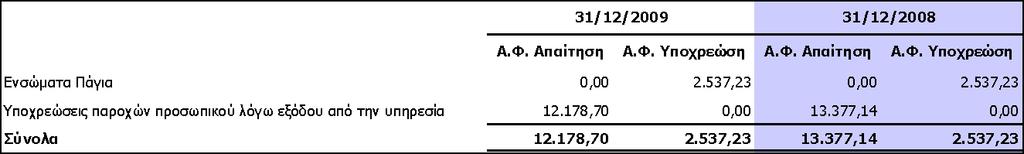 |  | 31/12/2009 |  | 31/12/2008 |  |
|---|---|---|---|---|
|  | Α.Φ. Απαίτηση | Α.Φ. Υποχρέωση | Α.Φ. Απαίτηση | Α.Φ. Υποχρέωση |
| Ενσώματα Πάγια | 0,00 | 2.537,23 | 0,00 | 2.537,23 |
| Υποχρεώσεις παροχών προσωπικού λόγω εξόδου από την υπηρεσία | 12.178,70 | 0,00 | 13.377,14 | 0,00 |
| Σύνολα | 12.178,70 | 2.537,23 | 13.377,14 | 2.537,23 |